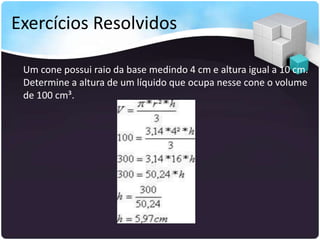 Exercícios Resolvidos

Um cone possui raio da base medindo 4 cm e altura igual a 10 cm. Determine a altura de um líquido que ocupa nesse cone o volume de 100 cm³.

$V = \frac{\pi * r^2 * h}{3}$

$100 = \frac{3,14 * 4^2 * h}{3}$

$300 = 3,14 * 16 * h$

$300 = 50,24 * h$

$h = \frac{300}{50,24}$

$h = 5,97cm$